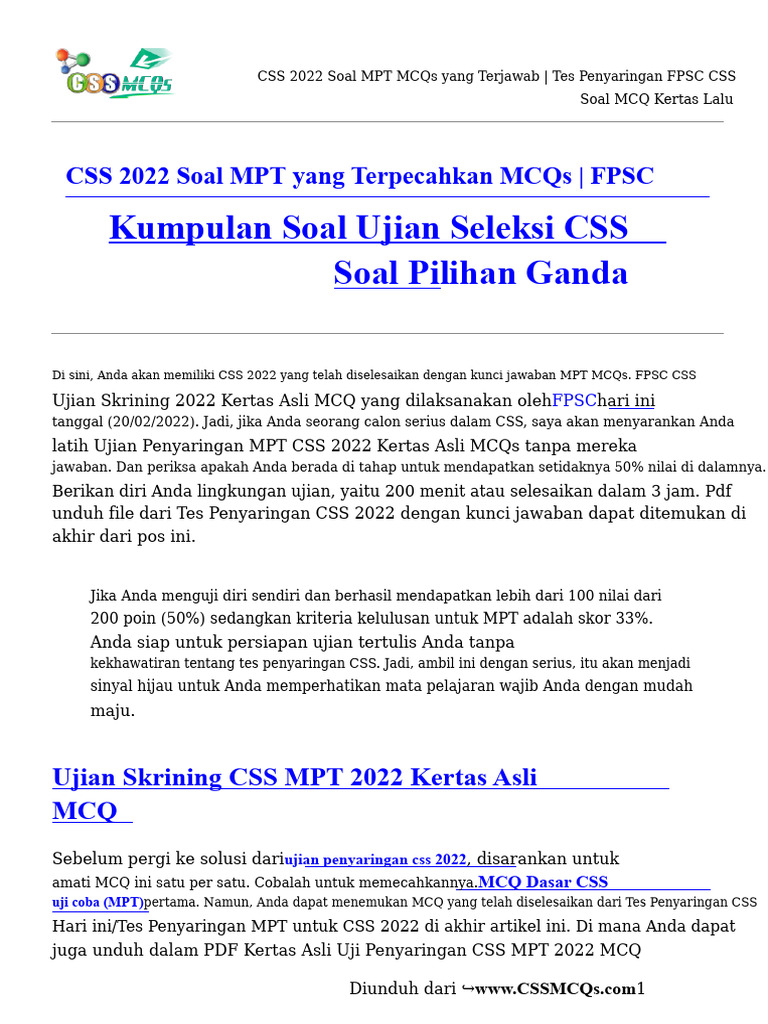 CSS MCQs

CSS 2022 Soal MPT MCQs yang Terjawab | Tes Penyaringan FPSC CSS Soal MCQ Kertas Lalu

CSS 2022 Soal MPT yang Terpecahkan MCQs | FPSC

Kumpulan Soal Ujian Seleksi CSS Soal Pilihan Ganda

Di sini, Anda akan memiliki CSS 2022 yang telah diselesaikan dengan kunci jawaban MPT MCQs. FPSC CSS Ujian Skrining 2022 Kertas Asli MCQ yang dilaksanakan olehFPSChari ini tanggal (20/02/2022). Jadi, jika Anda seorang calon serius dalam CSS, saya akan menyarankan Anda latih Ujian Penyaringan MPT CSS 2022 Kertas Asli MCQs tanpa mereka jawaban. Dan periksa apakah Anda berada di tahap untuk mendapatkan setidaknya 50% nilai di dalamnya. Berikan diri Anda lingkungan ujian, yaitu 200 menit atau selesaikan dalam 3 jam. Pdf unduh file dari Tes Penyaringan CSS 2022 dengan kunci jawaban dapat ditemukan di akhir dari pos ini.

Jika Anda menguji diri sendiri dan berhasil mendapatkan lebih dari 100 nilai dari 200 poin (50%) sedangkan kriteria kelulusan untuk MPT adalah skor 33%. Anda siap untuk persiapan ujian tertulis Anda tanpa kekhawatiran tentang tes penyaringan CSS. Jadi, ambil ini dengan serius, itu akan menjadi sinyal hijau untuk Anda memperhatikan mata pelajaran wajib Anda dengan mudah maju.

Ujian Skrining CSS MPT 2022 Kertas Asli MCQ

Sebelum pergi ke solusi dariujian penyaringan css 2022, disarankan untuk amati MCQ ini satu per satu. Cobalah untuk memecahkannya.MCQ Dasar CSS uji coba (MPT)pertama. Namun, Anda dapat menemukan MCQ yang telah diselesaikan dari Tes Penyaringan CSS Hari ini/Tes Penyaringan MPT untuk CSS 2022 di akhir artikel ini. Di mana Anda dapat juga unduh dalam PDF Kertas Asli Uji Penyaringan CSS MPT 2022 MCQ

Diunduh dari ↪www.CSSMCQs.com1